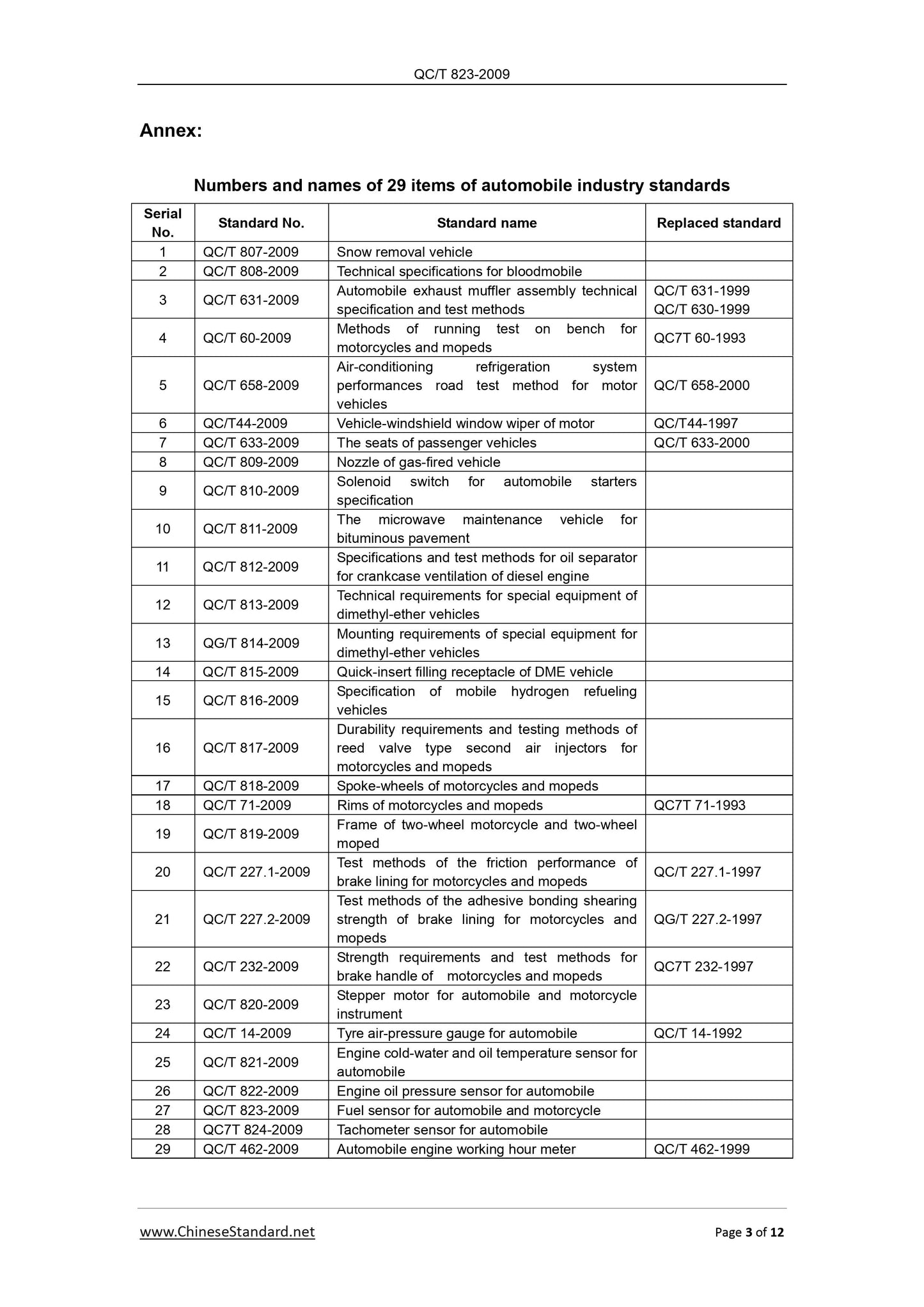 QC/T 823-2009

Annex:

Numbers and names of 29 items of automobile industry standards

| Serial No. | Standard No. | Standard name | Replaced standard |
|---|---|---|---|
| 1 | QC/T 807-2009 | Snow removal vehicle | |
| 2 | QC/T 808-2009 | Technical specifications for bloodmobile | |
| 3 | QC/T 631-2009 | Automobile exhaust muffler assembly technical specification and test methods | QC/T 631-1999 QC/T 630-1999 |
| 4 | QC/T 60-2009 | Methods of running test on bench for motorcycles and mopeds | QC7T 60-1993 |
| 5 | QC/T 658-2009 | Air-conditioning refrigeration system performances road test method for motor vehicles | QC/T 658-2000 |
| 6 | QC/T44-2009 | Vehicle-windshield window wiper of motor | QC/T44-1997 |
| 7 | QC/T 633-2009 | The seats of passenger vehicles | QC/T 633-2000 |
| 8 | QC/T 809-2009 | Nozzle of gas-fired vehicle | |
| 9 | QC/T 810-2009 | Solenoid switch for automobile starters specification | |
| 10 | QC/T 811-2009 | The microwave maintenance vehicle for bituminous pavement | |
| 11 | QC/T 812-2009 | Specifications and test methods for oil separator for crankcase ventilation of diesel engine | |
| 12 | QC/T 813-2009 | Technical requirements for special equipment of dimethyl-ether vehicles | |
| 13 | QG/T 814-2009 | Mounting requirements of special equipment for dimethyl-ether vehicles | |
| 14 | QC/T 815-2009 | Quick-insert filling receptacle of DME vehicle | |
| 15 | QC/T 816-2009 | Specification of mobile hydrogen refueling vehicles | |
| 16 | QC/T 817-2009 | Durability requirements and testing methods of reed valve type second air injectors for motorcycles and mopeds | |
| 17 | QC/T 818-2009 | Spoke-wheels of motorcycles and mopeds | |
| 18 | QC/T 71-2009 | Rims of motorcycles and mopeds | QC7T 71-1993 |
| 19 | QC/T 819-2009 | Frame of two-wheel motorcycle and two-wheel moped | |
| 20 | QC/T 227.1-2009 | Test methods of the friction performance of brake lining for motorcycles and mopeds | QC/T 227.1-1997 |
| 21 | QC/T 227.2-2009 | Test methods of the adhesive bonding shearing strength of brake lining for motorcycles and mopeds | QG/T 227.2-1997 |
| 22 | QC/T 232-2009 | Strength requirements and test methods for brake handle of motorcycles and mopeds | QC7T 232-1997 |
| 23 | QC/T 820-2009 | Stepper motor for automobile and motorcycle instrument | |
| 24 | QC/T 14-2009 | Tyre air-pressure gauge for automobile | QC/T 14-1992 |
| 25 | QC/T 821-2009 | Engine cold-water and oil temperature sensor for automobile | |
| 26 | QC/T 822-2009 | Engine oil pressure sensor for automobile | |
| 27 | QC/T 823-2009 | Fuel sensor for automobile and motorcycle | |
| 28 | QC7T 824-2009 | Tachometer sensor for automobile | |
| 29 | QC/T 462-2009 | Automobile engine working hour meter | QC/T 462-1999 |

www.ChineseStandard.net Page 3 of 12